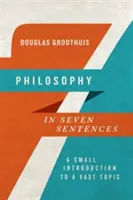 DOUGLAS GROOTHUIS

PHILOSOPHY

IN SEVEN SENTENCES

A SMALL INTRODUCTION TO A VAST TOPIC